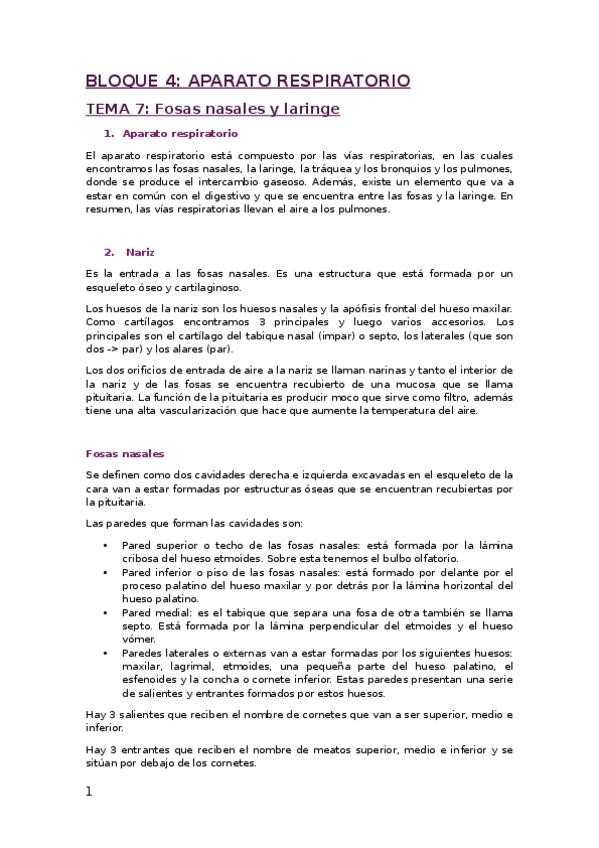 BLOQUE 4: APARATO RESPIRATORIO

TEMA 7: Fosas nasales y laringe

1. Aparato respiratorio

El aparato respiratorio está compuesto por las vías respiratorias, en las cuales encontramos las fosas nasales, la laringe, la tráquea y los bronquios y los pulmones, donde se produce el intercambio gaseoso. Además, existe un elemento que va a estar en común con el digestivo y que se encuentra entre las fosas y la laringe. En resumen, las vías respiratorias llevan el aire a los pulmones.

2. Nariz

Es la entrada a las fosas nasales. Es una estructura que está formada por un esqueleto óseo y cartilaginoso.

Los huesos de la nariz son los huesos nasales y la apófisis frontal del hueso maxilar. Como cartílagos encontramos 3 principales y luego varios accesorios. Los principales son el cartílago del tabique nasal (impar) o septo, los laterales (que son dos -> par) y los alares (par).

Los dos orificios de entrada de aire a la nariz se llaman narinas y tanto el interior de la nariz y de las fosas se encuentra recubierto de una mucosa que se llama pituitaria. La función de la pituitaria es producir moco que sirve como filtro, además tiene una alta vascularización que hace que aumente la temperatura del aire.

Fosas nasales

Se definen como dos cavidades derecha e izquierda excavadas en el esqueleto de la cara van a estar formadas por estructuras óseas que se encuentran recubiertas por la pituitaria.

Las paredes que forman las cavidades son:

• Pared superior o techo de las fosas nasales: está formada por la lámina cribosa del hueso etmoides. Sobre esta tenemos el bulbo olfatorio.
• Pared inferior o piso de las fosas nasales: está formado por delante por el proceso palatino del hueso maxilar y por detrás por la lámina horizontal del hueso palatino.
• Pared medial: es el tabique que separa una fosa de otra también se llama septo. Está formada por la lámina perpendicular del etmoides y el hueso vómer.
• Paredes laterales o externas van a estar formadas por los siguientes huesos: maxilar, lagrimal, etmoides, una pequeña parte del hueso palatino, el esfenoides y la concha o cornete inferior. Estas paredes presentan una serie de salientes y entrantes formados por estos huesos.

Hay 3 salientes que reciben el nombre de cornetes que van a ser superior, medio e inferior.

Hay 3 entrantes que reciben el nombre de meatos superior, medio e inferior y se sitúan por debajo de los cornetes.

1